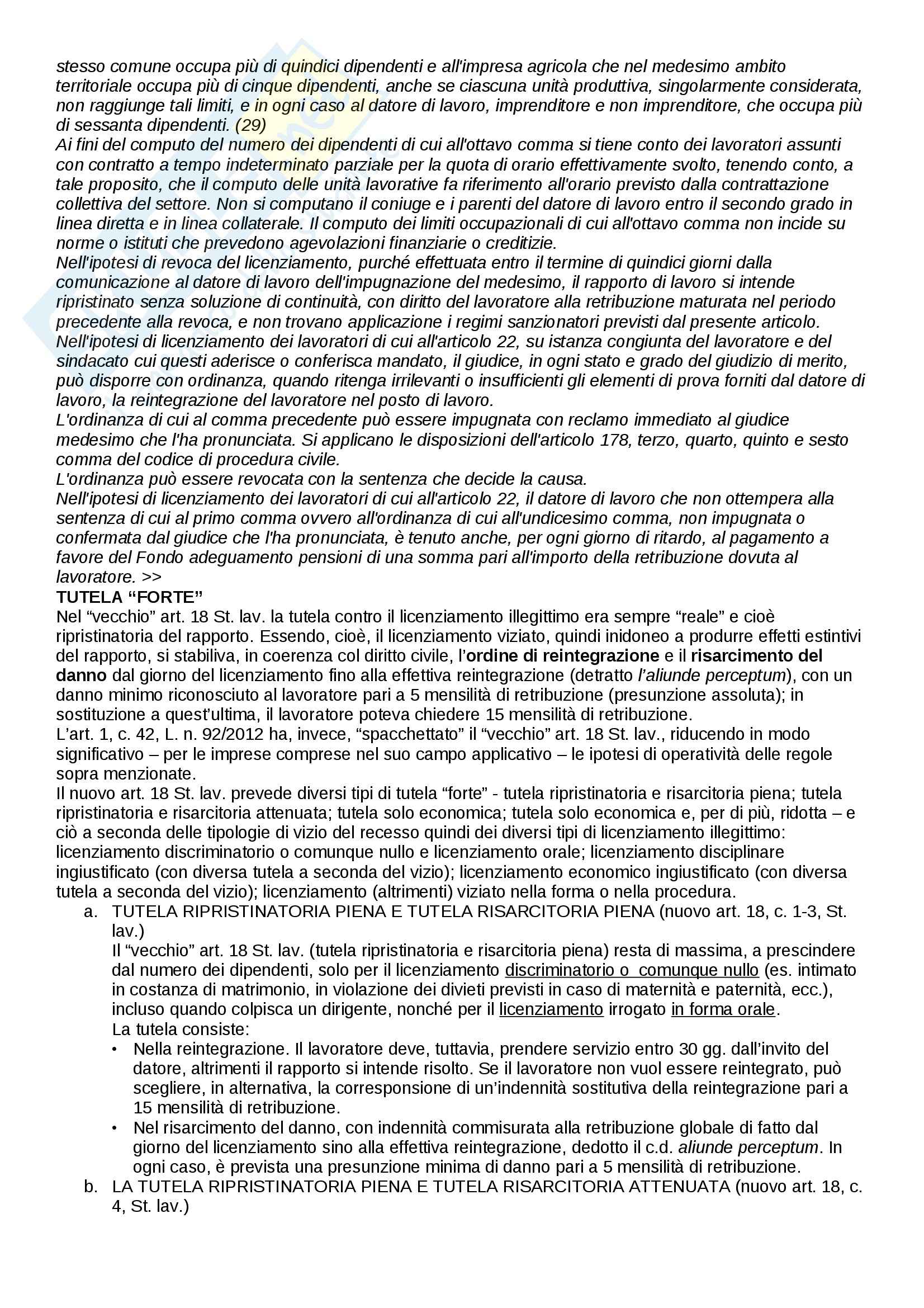 stesso comune occupa più di quindici dipendenti e all'impresa agricola che nel medesimo ambito territoriale occupa più di cinque dipendenti, anche se ciascuna unità produttiva, singolarmente considerata, non raggiunge tali limiti, e in ogni caso al datore di lavoro, imprenditore e non imprenditore, che occupa più di sessanta dipendenti. (29)
Ai fini del computo del numero dei dipendenti di cui all'ottavo comma si tiene conto dei lavoratori assunti con contratto a tempo indeterminato parziale per la quota di orario effettivamente svolto, tenendo conto, a tale proposito, che il computo delle unità lavorative fa riferimento all'orario previsto dalla contrattazione collettiva del settore. Non si computano il coniuge e i parenti del datore di lavoro entro il secondo grado in linea diretta e in linea collaterale. Il computo dei limiti occupazionali di cui all'ottavo comma non incide su norme o istituti che prevedono agevolazioni finanziarie o creditizie.
Nell'ipotesi di revoca del licenziamento, purché effettuata entro il termine di quindici giorni dalla comunicazione al datore di lavoro dell'impugnazione del medesimo, il rapporto di lavoro si intende ripristinato senza soluzione di continuità, con diritto del lavoratore alla retribuzione maturata nel periodo precedente alla revoca, e non trovano applicazione i regimi sanzionatori previsti dal presente articolo.
Nell'ipotesi di licenziamento dei lavoratori di cui all'articolo 22, su istanza congiunta del lavoratore e del sindacato cui questi aderisce o conferisca mandato, il giudice, in ogni stato e grado del giudizio di merito, può disporre con ordinanza, quando ritenga irrilevanti o insufficienti gli elementi di prova forniti dal datore di lavoro, la reintegrazione del lavoratore nel posto di lavoro.
L'ordinanza di cui al comma precedente può essere impugnata con reclamo immediato al giudice medesimo che l'ha pronunciata. Si applicano le disposizioni dell'articolo 178, terzo, quarto, quinto e sesto comma del codice di procedura civile.
L'ordinanza può essere revocata con la sentenza che decide la causa.
Nell'ipotesi di licenziamento dei lavoratori di cui all'articolo 22, il datore di lavoro che non ottempera alla sentenza di cui al primo comma ovvero all'ordinanza di cui all'undicesimo comma, non impugnata o confermata dal giudice che l'ha pronunciata, è tenuto anche, per ogni giorno di ritardo, al pagamento a favore del Fondo adeguamento pensioni di una somma pari all'importo della retribuzione dovuta al lavoratore. >>
TUTELA “FORTE”
Nel “vecchio” art. 18 St. lav. la tutela contro il licenziamento illegittimo era sempre “reale” e cioè ripristinatoria del rapporto. Essendo, cioè, il licenziamento viziato, quindi inidoneo a produrre effetti estintivi del rapporto, si stabiliva, in coerenza col diritto civile, l’ordine di reintegrazione e il risarcimento del danno dal giorno del licenziamento fino alla effettiva reintegrazione (detratto l’aliunde perceptum), con un danno minimo riconosciuto al lavoratore pari a 5 mensilità di retribuzione (presunzione assoluta); in sostituzione a quest’ultima, il lavoratore poteva chiedere 15 mensilità di retribuzione.
L’art. 1, c. 42, L. n. 92/2012 ha, invece, “spacchettato” il “vecchio” art. 18 St. lav., riducendo in modo significativo – per le imprese comprese nel suo campo applicativo – le ipotesi di operatività delle regole sopra menzionate.
Il nuovo art. 18 St. lav. prevede diversi tipi di tutela “forte” - tutela ripristinatoria e risarcitoria piena; tutela ripristinatoria e risarcitoria attenuata; tutela solo economica; tutela solo economica e, per di più, ridotta – e ciò a seconda delle tipologie di vizio del recesso quindi dei diversi tipi di licenziamento illegittimo: licenziamento discriminatorio o comunque nullo e licenziamento orale; licenziamento disciplinare ingiustificato (con diversa tutela a seconda del vizio); licenziamento economico ingiustificato (con diversa tutela a seconda del vizio); licenziamento (altrimenti) viziato nella forma o nella procedura.
a. TUTELA RIPRISTINATORIA PIENA E TUTELA RISARCITORIA PIENA (nuovo art. 18, c. 1-3, St. lav.)
Il “vecchio” art. 18 St. lav. (tutela ripristinatoria e risarcitoria piena) resta di massima, a prescindere dal numero dei dipendenti, solo per il licenziamento discriminatorio o comunque nullo (es. intimato in costanza di matrimonio, in violazione dei divieti previsti in caso di maternità e paternità, ecc.), incluso quando colpisca un dirigente, nonché per il licenziamento irrogato in forma orale.
La tutela consiste:
• Nella reintegrazione. Il lavoratore deve, tuttavia, prendere servizio entro 30 gg. dall’invito del datore, altrimenti il rapporto si intende risolto. Se il lavoratore non vuol essere reintegrato, può scegliere, in alternativa, la corresponsione di un’indennità sostitutiva della reintegrazione pari a 15 mensilità di retribuzione.
• Nel risarcimento del danno, con indennità commisurata alla retribuzione globale di fatto dal giorno del licenziamento sino alla effettiva reintegrazione, dedotto il c.d. aliunde perceptum. In ogni caso, è prevista una presunzione minima di danno pari a 5 mensilità di retribuzione.
b. LA TUTELA RIPRISTINATORIA PIENA E TUTELA RISARCITORIA ATTENUATA (nuovo art. 18, c. 4, St. lav.)